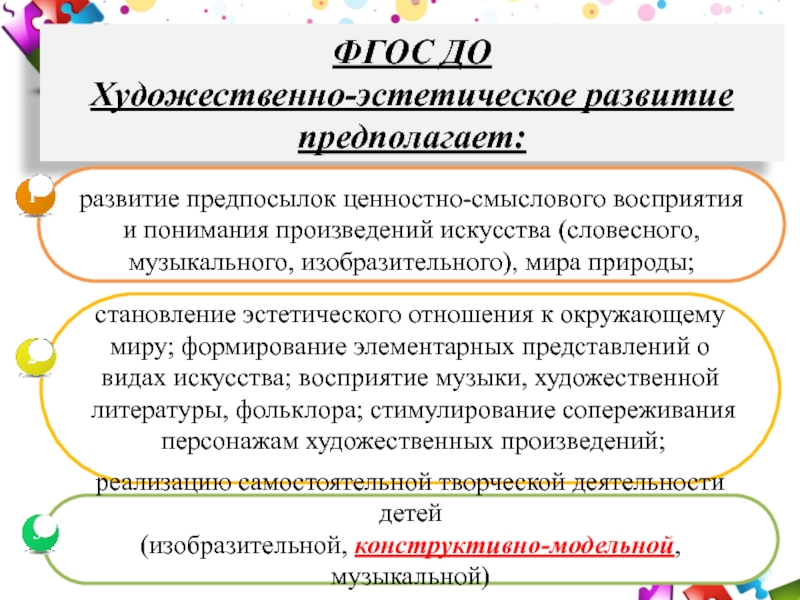 ФГОС ДО
Художественно-эстетическое развитие предполагает:

развитие предпосылок ценностно-смыслового восприятия и понимания произведений искусства (словесного, музыкального, изобразительного), мира природы;

становление эстетического отношения к окружающему миру; формирование элементарных представлений о видах искусства; восприятие музыки, художественной литературы, фольклора; стимулирование сопереживания персонажам художественных произведений;

реализацию самостоятельной творческой деятельности детей
(изобразительной, конструктивно-модельной, музыкальной)